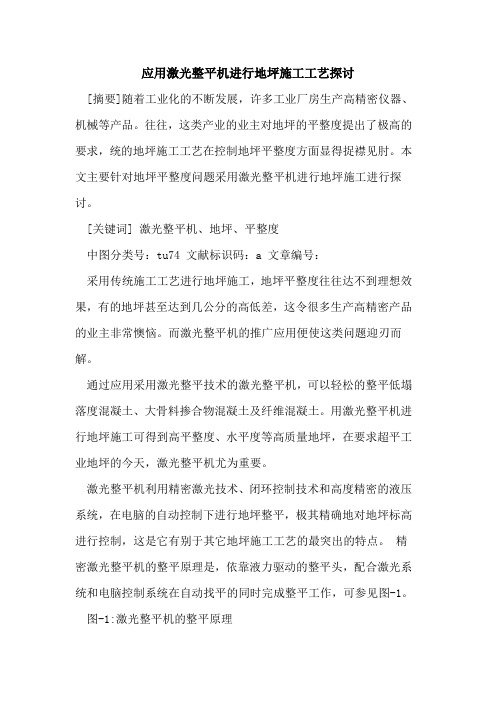 应用激光整平机进行地坪施工工艺探讨

[摘要]随着工业化的不断发展，许多工业厂房生产高精密仪器、机械等产品。往往，这类产业的业主对地坪的平整度提出了极高的要求，统的地坪施工工艺在控制地坪平整度方面显得捉襟见肘。本文主要针对地坪平整度问题采用激光整平机进行地坪施工进行探讨。

[关键词] 激光整平机、地坪、平整度

中图分类号：tu74 文献标识码：a 文章编号：

采用传统施工工艺进行地坪施工，地坪平整度往往达不到理想效果，有的地坪甚至达到几公分的高低差，这令很多生产高精密产品的业主非常懊恼。而激光整平机的推广应用便使这类问题迎刃而解。

通过应用采用激光整平技术的激光整平机，可以轻松的整平低塌落度混凝土、大骨料掺合物混凝土及纤维混凝土。用激光整平机进行地坪施工可得到高平整度、水平度等高质量地坪，在要求超平工业地坪的今天，激光整平机尤为重要。

激光整平机利用精密激光技术、闭环控制技术和高度精密的液压系统，在电脑的自动控制下进行地坪整平，极其精确地对地坪标高进行控制，这是它有别于其它地坪施工工艺的最突出的特点。 精密激光整平机的整平原理是，依靠液力驱动的整平头，配合激光系统和电脑控制系统在自动找平的同时完成整平工作，可参见图-1。

图-1:激光整平机的整平原理